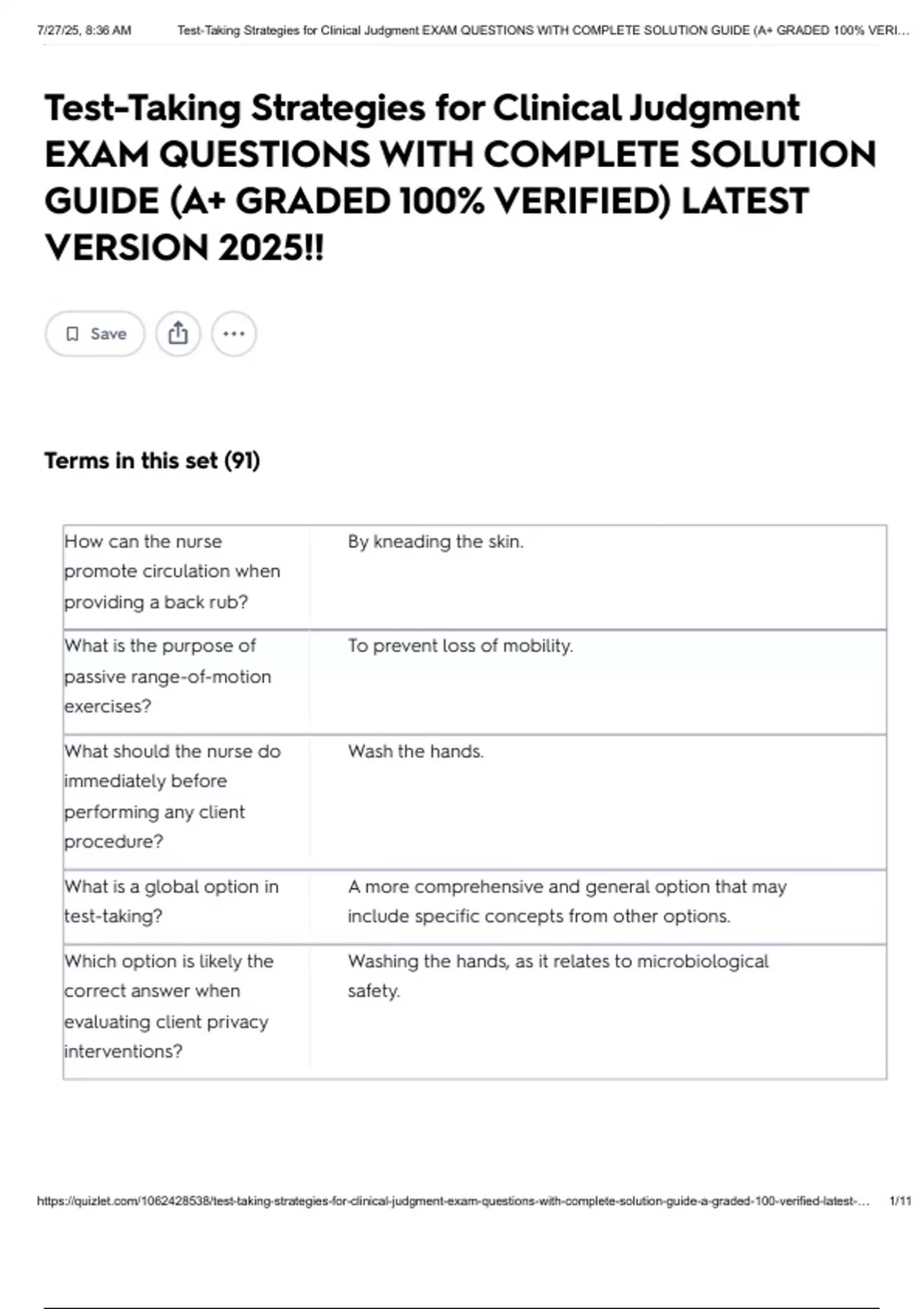 7/27/25, 8:36 AM Test-Taking Strategies for Clinical Judgment EXAM QUESTIONS WITH COMPLETE SOLUTION GUIDE (A+ GRADED 100% VERI...

Test-Taking Strategies for Clinical Judgment EXAM QUESTIONS WITH COMPLETE SOLUTION GUIDE (A+ GRADED 100% VERIFIED) LATEST VERSION 2025!!

Save

Terms in this set (91)

| | |
|---|---|
| How can the nurse promote circulation when providing a back rub? | By kneading the skin. |
| What is the purpose of passive range-of-motion exercises? | To prevent loss of mobility. |
| What should the nurse do immediately before performing any client procedure? | Wash the hands. |
| What is a global option in test-taking? | A more comprehensive and general option that may include specific concepts from other options. |
| Which option is likely the correct answer when evaluating client privacy interventions? | Washing the hands, as it relates to microbiological safety. |

https://quizlet.com/1062428538/test-taking-strategies-for-clinical-judgment-exam-questions-with-complete-solution-guide-a-graded-100-verified-latest-... 1/11